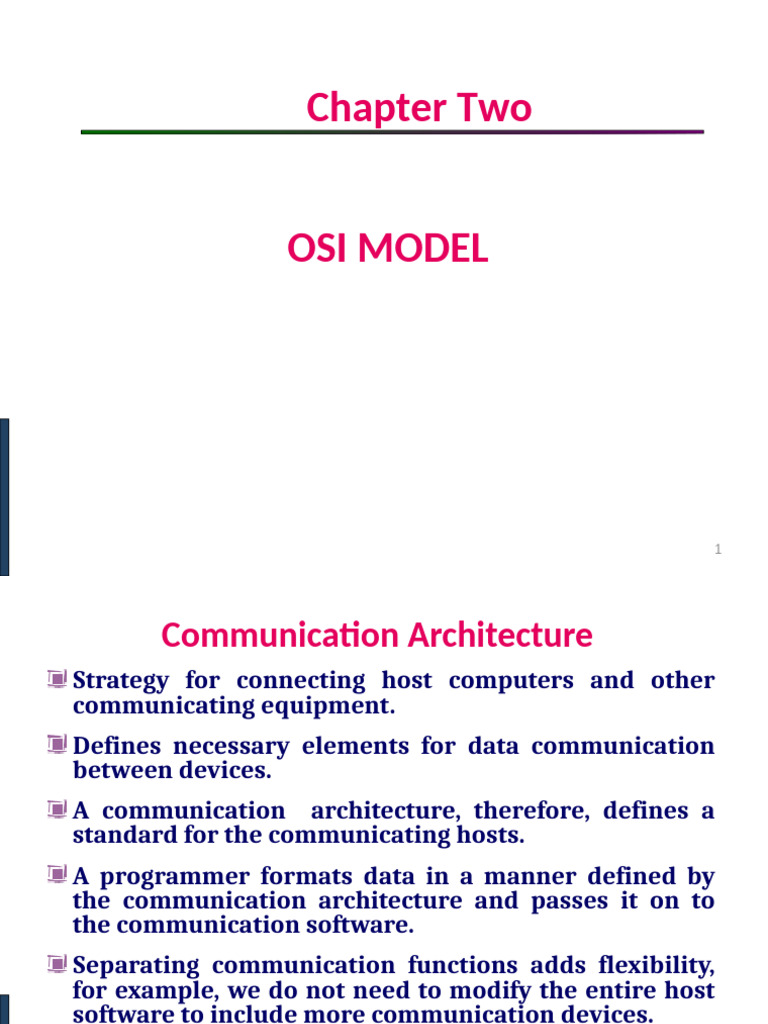 Chapter Two

OSI MODEL

1

Communication Architecture

• Strategy for connecting host computers and other communicating equipment.

• Defines necessary elements for data communication between devices.

• A communication architecture, therefore, defines a standard for the communicating hosts.

• A programmer formats data in a manner defined by the communication architecture and passes it on to the communication software.

• Separating communication functions adds flexibility, for example, we do not need to modify the entire host software to include more communication devices.